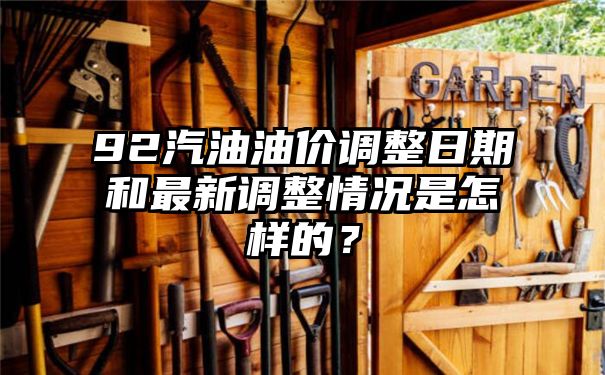 GARDEN

92汽油油价调整日期和最新调整情况是怎样的？